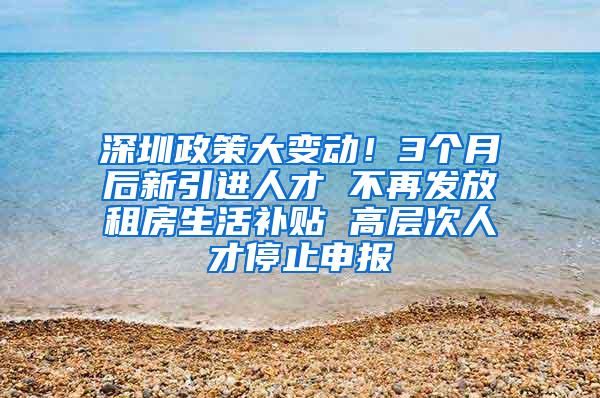 深圳政策大变动！3个月后新引进人才 不再发放租房生活补贴 高层次人才停止申报